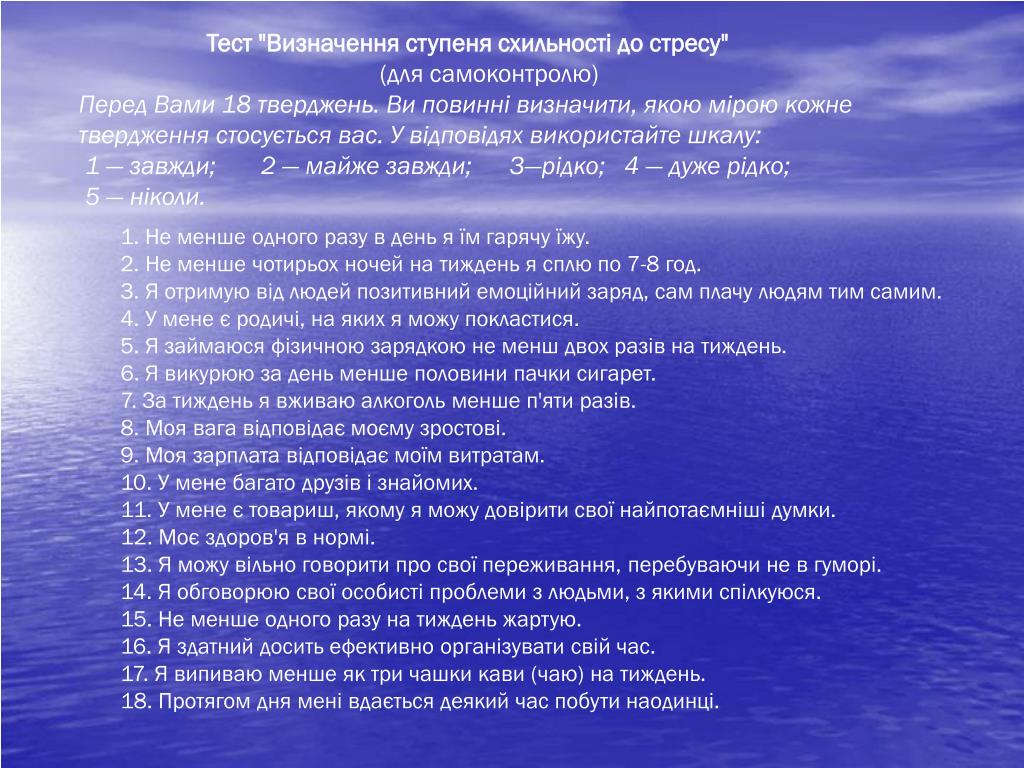 Тест "Визначення ступеня схильності до стресу"
(для самоконтролю)

Перед Вами 18 тверджень. Ви повинні визначити, якою мірою кожне твердження стосується вас. У відповідях використайте шкалу:
1 — завжди; 2 — майже завжди; 3—рідко; 4 — дуже рідко;
5 — ніколи.

1. Не менше одного разу в день я їм гарячу їжу.
2. Не менше чотирьох ночей на тиждень я сплю по 7-8 год.
3. Я отримую від людей позитивний емоційний заряд, сам плачу людям тим самим.
4. У мене є родичі, на яких я можу покластися.
5. Я займаюся фізичною зарядкою не менш двох разів на тиждень.
6. Я викурюю за день менше половини пачки сигарет.
7. За тиждень я вживаю алкоголь менше п'яти разів.
8. Моя вага відповідає моєму зростові.
9. Моя зарплата відповідає моїм витратам.
10. У мене багато друзів і знайомих.
11. У мене є товариш, якому я можу довірити свої найпотаємніші думки.
12. Моє здоров'я в нормі.
13. Я можу вільно говорити про свої переживання, перебуваючи не в гуморі.
14. Я обговорюю свої особисті проблеми з людьми, з якими спілкуюся.
15. Не менше одного разу на тиждень жартую.
16. Я здатний досить ефективно організувати свій час.
17. Я випиваю менше як три чашки кави (чаю) на тиждень.
18. Протягом дня мені вдається деякий час побути наодинці.